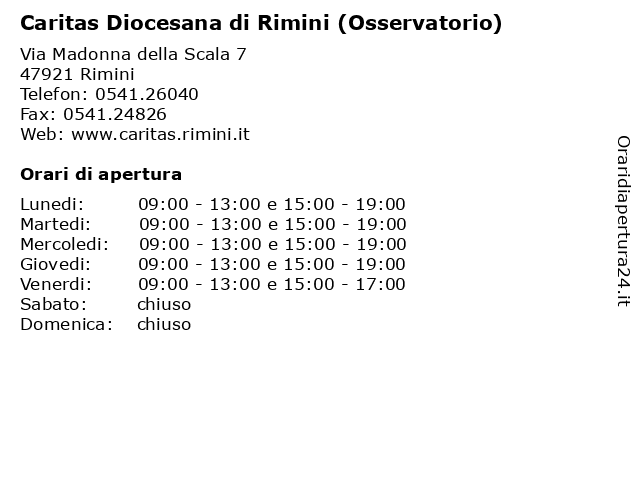 Caritas Diocesana di Rimini (Osservatorio)

Via Madonna della Scala 7
47921 Rimini
Telefon: 0541.26040
Fax: 0541.24826
Web: www.caritas.rimini.it

Orari di apertura

| | |
|---|---|
| Lunedi: | 09:00 - 13:00 e 15:00 - 19:00 |
| Martedi: | 09:00 - 13:00 e 15:00 - 19:00 |
| Mercoledi: | 09:00 - 13:00 e 15:00 - 19:00 |
| Giovedi: | 09:00 - 13:00 e 15:00 - 19:00 |
| Venerdi: | 09:00 - 13:00 e 15:00 - 17:00 |
| Sabato: | chiuso |
| Domenica: | chiuso |

Oraridiapertura24.it